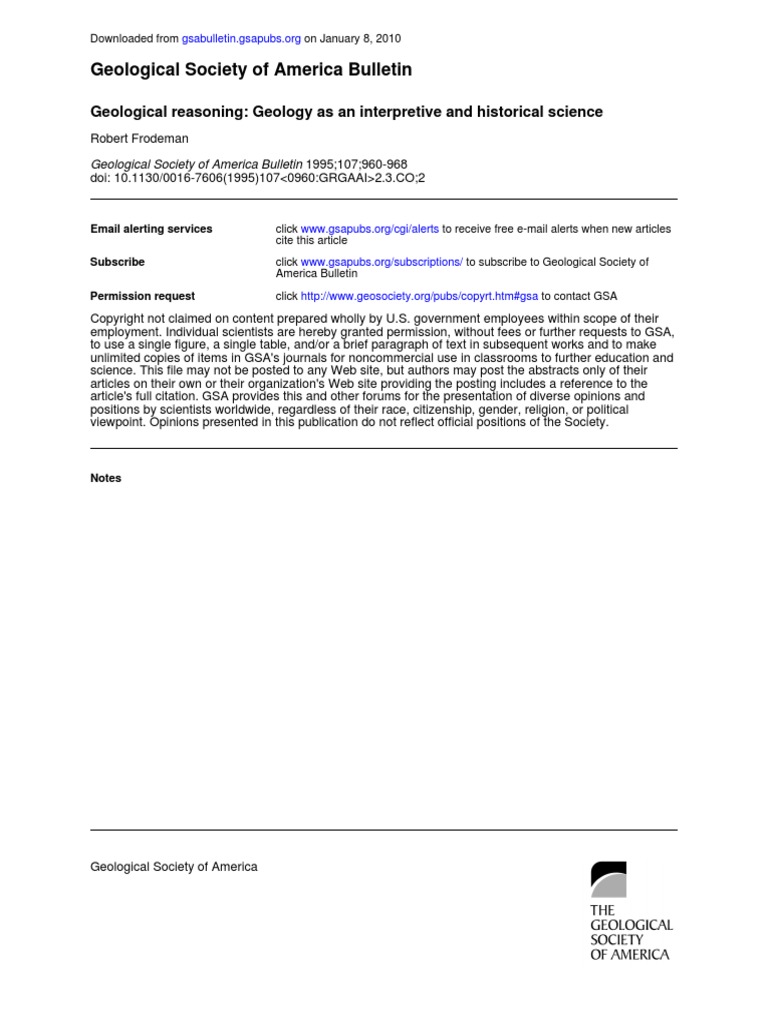 Downloaded from gsabulletin.gsapubs.org on January 8, 2010

Geological Society of America Bulletin

Geological reasoning: Geology as an interpretive and historical science

Robert Frodeman

Geological Society of America Bulletin 1995;107;960-968
doi: 10.1130/0016-7606(1995)107<0960:GRGAAI>2.3.CO;2

| | |
|---|---|
| Email alerting services | click www.gsapubs.org/cgi/alerts to receive free e-mail alerts when new articles cite this article |
| Subscribe | click www.gsapubs.org/subscriptions/ to subscribe to Geological Society of America Bulletin |
| Permission request | click http://www.geosociety.org/pubs/copyrt.htm#gsa to contact GSA |

Copyright not claimed on content prepared wholly by U.S. government employees within scope of their employment. Individual scientists are hereby granted permission, without fees or further requests to GSA, to use a single figure, a single table, and/or a brief paragraph of text in subsequent works and to make unlimited copies of items in GSA's journals for noncommercial use in classrooms to further education and science. This file may not be posted to any Web site, but authors may post the abstracts only of their articles on their own or their organization's Web site providing the posting includes a reference to the article's full citation. GSA provides this and other forums for the presentation of diverse opinions and positions by scientists worldwide, regardless of their race, citizenship, gender, religion, or political viewpoint. Opinions presented in this publication do not reflect official positions of the Society.

Notes

Geological Society of America

THE GEOLOGICAL SOCIETY OF AMERICA